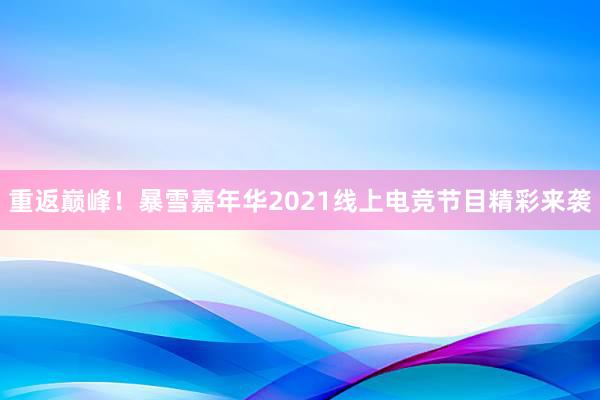 重返巅峰！暴雪嘉年华2021线上电竞节目精彩来袭